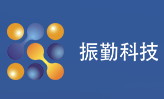 振勤科技